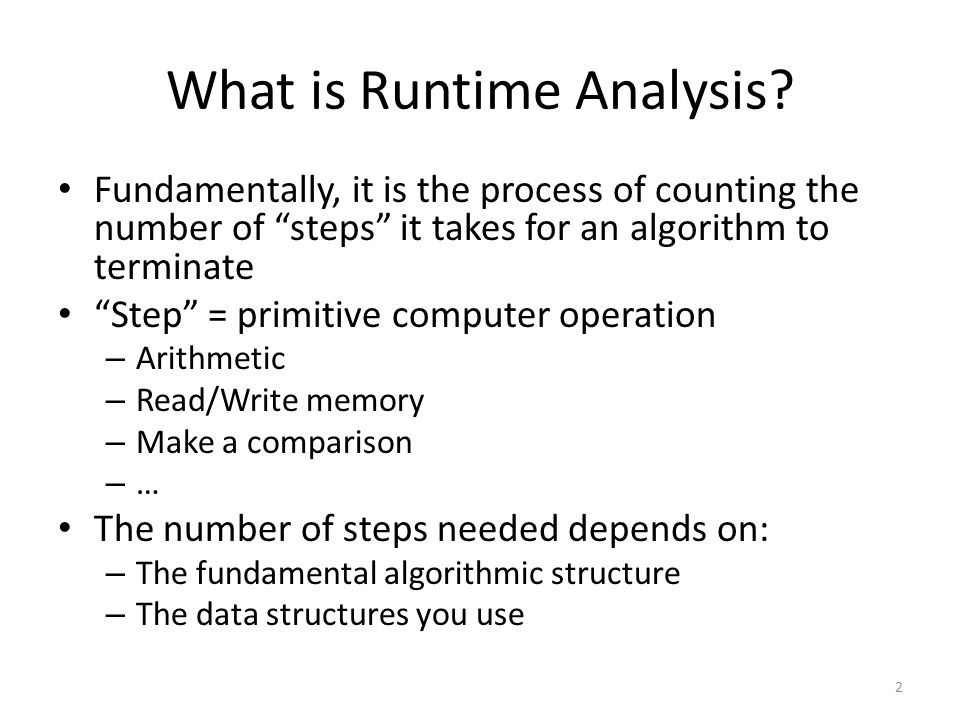 What is Runtime Analysis?

• Fundamentally, it is the process of counting the number of “steps” it takes for an algorithm to terminate
• “Step” = primitive computer operation
– Arithmetic
– Read/Write memory
– Make a comparison
– …
• The number of steps needed depends on:
– The fundamental algorithmic structure
– The data structures you use

2